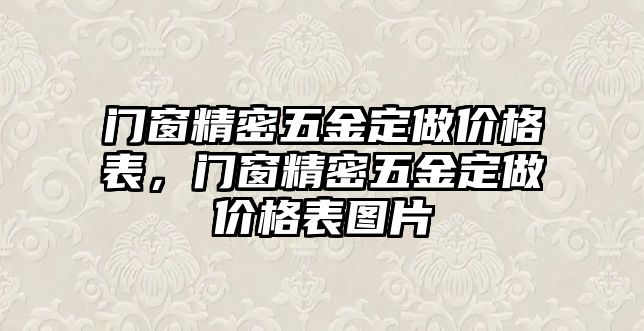 门窗精密五金定做价格表，门窗精密五金定做价格表图片